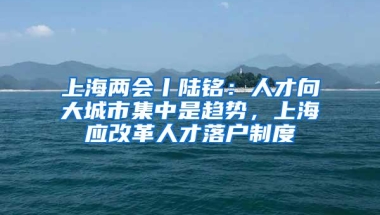 上海两会丨陆铭：人才向大城市集中是趋势，上海应改革人才落户制度